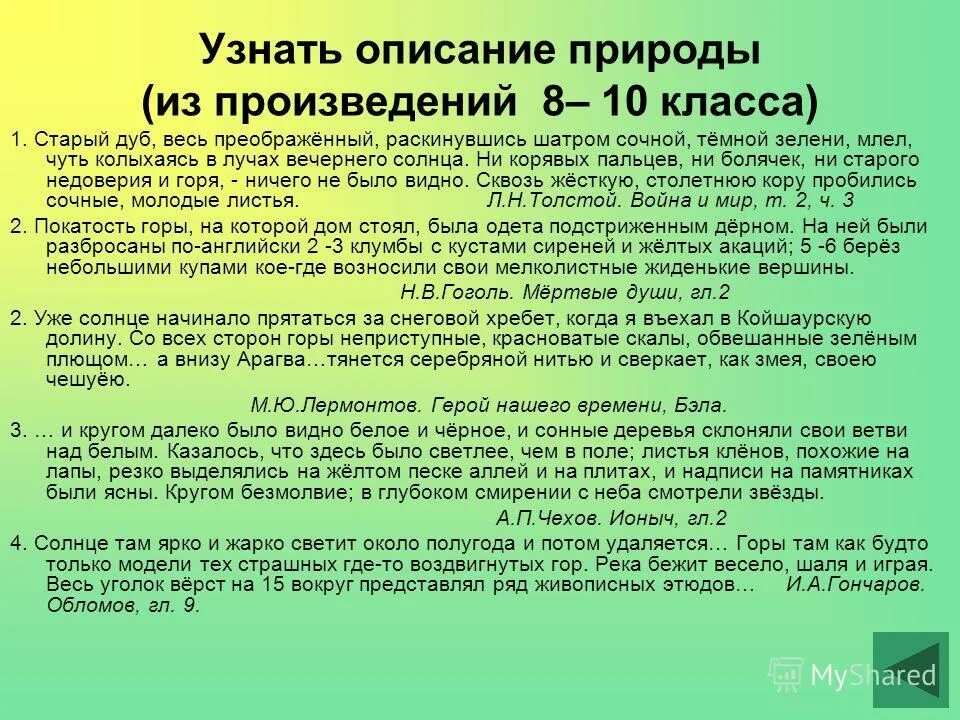 Узнать описание природы
(из произведений 8– 10 класса)

1. Старый дуб, весь преображённый, раскинувшись шатром сочной, тёмной зелени, млел, чуть колыхаясь в лучах вечернего солнца. Ни корявых пальцев, ни болячек, ни старого недоверия и горя, - ничего не было видно. Сквозь жёсткую, столетнюю кору пробились сочные, молодые листья. Л.Н.Толстой. Война и мир, т. 2, ч. 3

2. Покатость горы, на которой дом стоял, была одета подстриженным дёрном. На ней были разбросаны по-английски 2 -3 клумбы с кустами сиреней и жёлтых акаций; 5 -6 берёз небольшими купами кое-где возносили свои мелколистные жиденькие вершины.

Н.В.Гоголь. Мёртвые души, гл.2

2. Уже солнце начинало прятаться за снеговой хребет, когда я въехал в Койшаурскую долину. Со всех сторон горы неприступные, красноватые скалы, обвешанные зелёным плющом… а внизу Арагва…тянется серебряной нитью и сверкает, как змея, своею чешуёю.

М.Ю.Лермонтов. Герой нашего времени, Бэла.

3. … и кругом далеко было видно белое и чёрное, и сонные деревья склоняли свои ветви над белым. Казалось, что здесь было светлее, чем в поле; листья клёнов, похожие на лапы, резко выделялись на жёлтом песке аллей и на плитах, и надписи на памятниках были ясны. Кругом безмолвие; в глубоком смирении с неба смотрели звёзды.

А.П.Чехов. Ионыч, гл.2

4. Солнце там ярко и жарко светит около полугода и потом удаляется… Горы там как будто только модели тех страшных где-то воздвигнутых гор. Река бежит весело, шаля и играя. Весь уголок вёрст на 15 вокруг представлял ряд живописных этюдов… И.А.Гончаров. Обломов, гл. 9.

MyShared